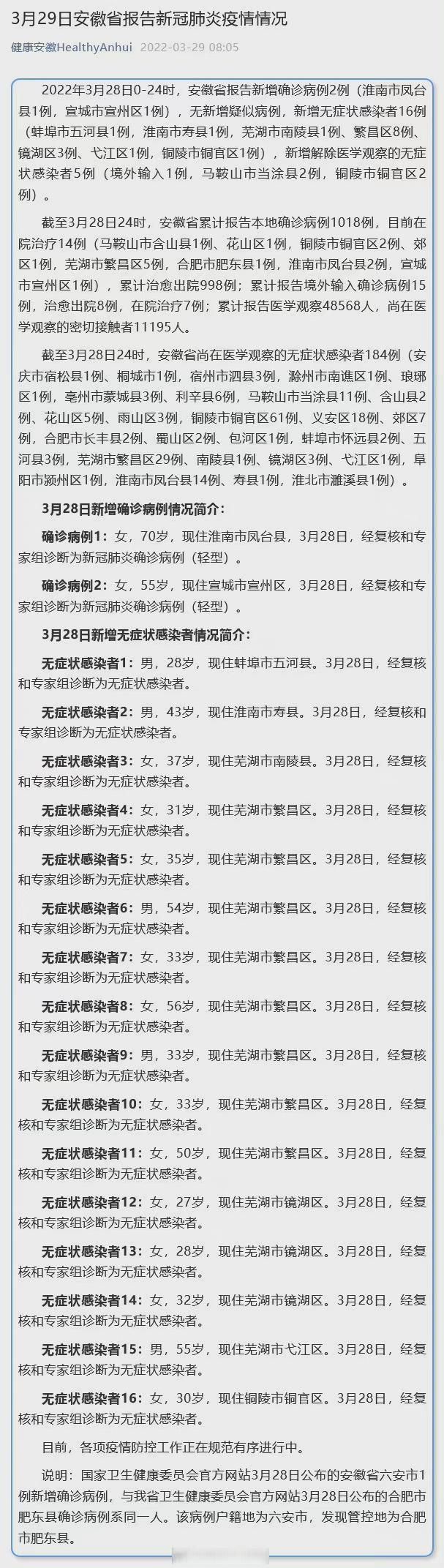 3月29日安徽省报告新冠肺炎疫情情况

健康安徽HealthyAnhui 2022-03-29 08:05

2022年3月28日0-24时，安徽省报告新增确诊病例2例（淮南市凤台县1例，宣城市宣州区1例），无新增疑似病例，新增无症状感染者16例（蚌埠市五河县1例，淮南市寿县1例，芜湖市南陵县1例、繁昌区8例、镜湖区3例、弋江区1例，铜陵市铜官区1例），新增解除医学观察的无症状感染者5例（境外输入1例，马鞍山市当涂县2例，铜陵市铜官区2例）。

截至3月28日24时，安徽省累计报告本地确诊病例1018例，目前在院治疗14例（马鞍山市含山县1例、花山区1例，铜陵市铜官区2例、郊区1例，芜湖市繁昌区5例，合肥市肥东县1例，淮南市凤台县2例，宣城市宣州区1例），累计治愈出院998例；累计报告境外输入确诊病例15例，治愈出院8例，在院治疗7例；累计报告医学观察48568人，尚在医学观察的密切接触者11195人。

截至3月28日24时，安徽省尚在医学观察的无症状感染者184例（安庆市宿松县1例、桐城市1例，宿州市泗县3例，滁州市南谯区1例、琅琊区1例，亳州市蒙城县3例、利辛县6例，马鞍山市当涂县11例、含山县2例、花山区5例、雨山区3例，铜陵市铜官区61例、义安区18例、郊区7例，合肥市长丰县2例、蜀山区2例、包河区1例，蚌埠市怀远县2例、五河县3例，芜湖市繁昌区29例、南陵县1例、镜湖区3例、弋江区1例，阜阳市颍州区1例，淮南市凤台县14例、寿县1例，淮北市濉溪县1例）。

3月28日新增确诊病例情况简介：

确诊病例1：女，70岁，现住淮南市凤台县，3月28日，经复核和专家组诊断为新冠肺炎确诊病例（轻型）。

确诊病例2：女，55岁，现住宣城市宣州区，3月28日，经复核和专家组诊断为新冠肺炎确诊病例（轻型）。

3月28日新增无症状感染者情况简介：

无症状感染者1：男，28岁，现住蚌埠市五河县。3月28日，经复核和专家组诊断为无症状感染者。

无症状感染者2：男，43岁，现住淮南市寿县。3月28日，经复核和专家组诊断为无症状感染者。

无症状感染者3：女，37岁，现住芜湖市南陵县。3月28日，经复核和专家组诊断为无症状感染者。

无症状感染者4：女，31岁，现住芜湖市繁昌区。3月28日，经复核和专家组诊断为无症状感染者。

无症状感染者5：女，35岁，现住芜湖市繁昌区。3月28日，经复核和专家组诊断为无症状感染者。

无症状感染者6：男，54岁，现住芜湖市繁昌区。3月28日，经复核和专家组诊断为无症状感染者。

无症状感染者7：女，33岁，现住芜湖市繁昌区。3月28日，经复核和专家组诊断为无症状感染者。

无症状感染者8：女，56岁，现住芜湖市繁昌区。3月28日，经复核和专家组诊断为无症状感染者。

无症状感染者9：男，33岁，现住芜湖市繁昌区。3月28日，经复核和专家组诊断为无症状感染者。

无症状感染者10：女，33岁，现住芜湖市繁昌区。3月28日，经复核和专家组诊断为无症状感染者。

无症状感染者11：女，50岁，现住芜湖市繁昌区。3月28日，经复核和专家组诊断为无症状感染者。

无症状感染者12：女，27岁，现住芜湖市镜湖区。3月28日，经复核和专家组诊断为无症状感染者。

无症状感染者13：女，28岁，现住芜湖市镜湖区。3月28日，经复核和专家组诊断为无症状感染者。

无症状感染者14：女，32岁，现住芜湖市镜湖区。3月28日，经复核和专家组诊断为无症状感染者。

无症状感染者15：男，55岁，现住芜湖市弋江区。3月28日，经复核和专家组诊断为无症状感染者。

无症状感染者16：女，30岁，现住铜陵市铜官区。3月28日，经复核和专家组诊断为无症状感染者。

目前，各项疫情防控工作正在规范有序进行中。

说明：国家卫生健康委员会官方网站3月28日公布的安徽省六安市1例新增确诊病例，与我省卫生健康委员会官方网站3月28日公布的合肥市肥东县确诊病例系同一人。该病例户籍地为六安市，发现管控地为合肥市肥东县。